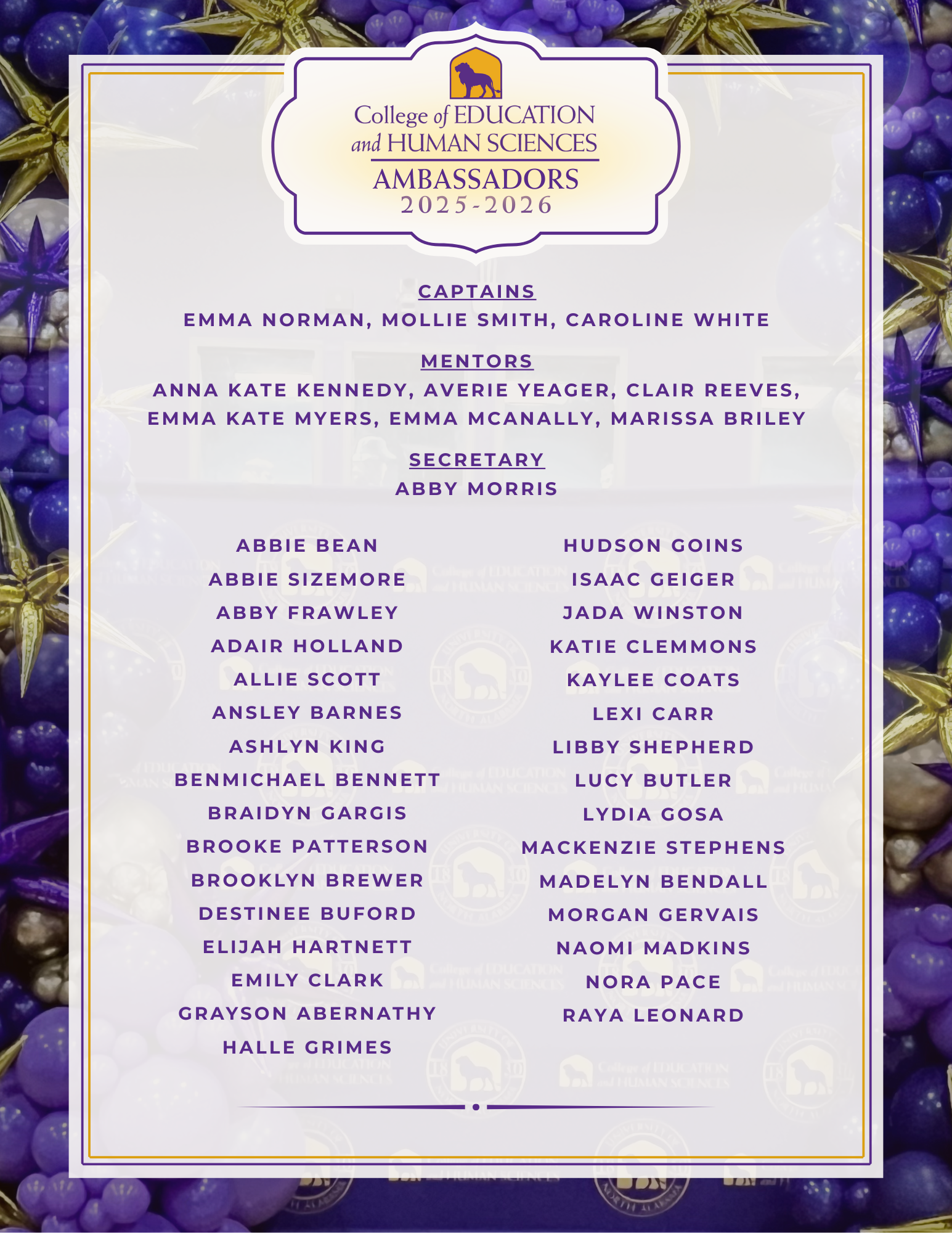 College of EDUCATION
and HUMAN SCIENCES
AMBASSADORS
2025-2026

CAPTAINS
EMMA NORMAN, MOLLIE SMITH, CAROLINE WHITE

MENTORS
ANNA KATE KENNEDY, AVERIE YEAGER, CLAIR REEVES, EMMA KATE MYERS, EMMA MCANALLY, MARISSA BRILEY

SECRETARY
ABBY MORRIS

ABBIE BEAN
ABBIE SIZEMORE
ABBY FRAWLEY
ADAIR HOLLAND
ALLIE SCOTT
ANSLEY BARNES
ASHLYN KING
BENMICHAEL BENNETT
BRAIDYN GARGIS
BROOKE PATTERSON
BROOKLYN BREWER
DESTINEE BUFORD
ELIJAH HARTNETT
EMILY CLARK
GRAYSON ABERNATHY
HALLE GRIMES

HUDSON GOINS
ISAAC GEIGER
JADA WINSTON
KATIE CLEMMONS
KAYLEE COATS
LEXI CARR
LIBBY SHEPHERD
LUCY BUTLER
LYDIA GOSA
MACKENZIE STEPHENS
MADELYN BENDALL
MORGAN GERVAIS
NAOMI MADKINS
NORA PACE
RAYA LEONARD